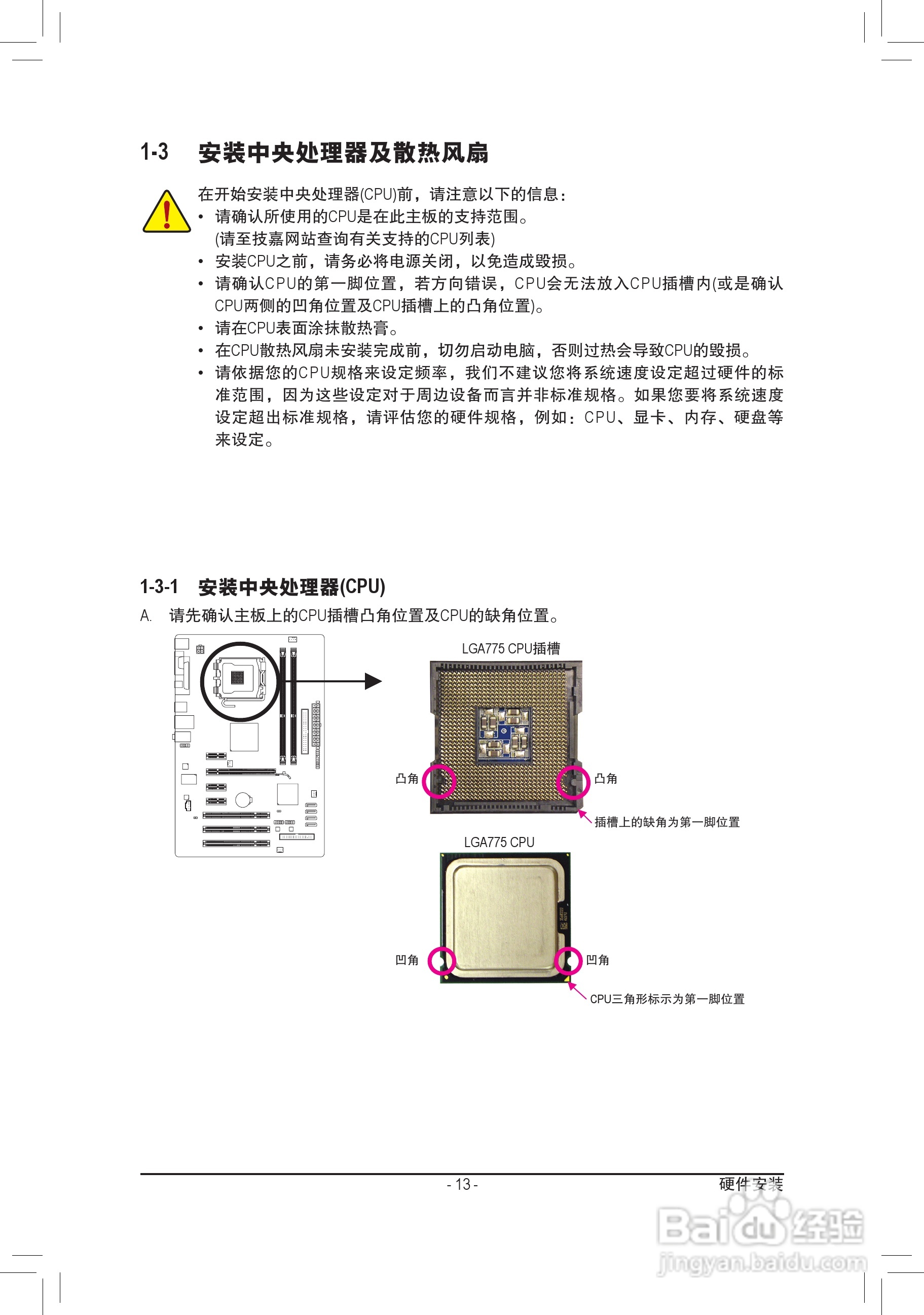 1-3 安装中央处理器及散热风扇

在开始安装中央处理器(CPU)前，请注意以下的信息：
• 请确认所使用的CPU是在此主板的支持范围。
(请至技嘉网站查询有关支持的CPU列表)
• 安装CPU之前，请务必将电源关闭，以免造成毁损。
• 请确认CPU的第一脚位置，若方向错误，CPU会无法放入CPU插槽内(或是确认CPU两侧的凹角位置及CPU插槽上的凸角位置)。
• 请在CPU表面涂抹散热膏。
• 在CPU散热风扇未安装完成前，切勿启动电脑，否则过热会导致CPU的毁损。
• 请依据您的CPU规格来设定频率，我们不建议您将系统速度设定超过硬件的标准范围，因为这些设定对于周边设备而言并非标准规格。如果您要将系统速度设定超出标准规格，请评估您的硬件规格，例如：CPU、显卡、内存、硬盘等来设定。

1-3-1 安装中央处理器(CPU)
A. 请先确认主板上的CPU插槽凸角位置及CPU的缺角位置。

LGA775 CPU插槽
凸角
凸角
插槽上的缺角为第一脚位置
LGA775 CPU
凹角
凹角
CPU三角形标示为第一脚位置

- 13 -
硬件安装

Baidu经验
jingyan.baidu.com